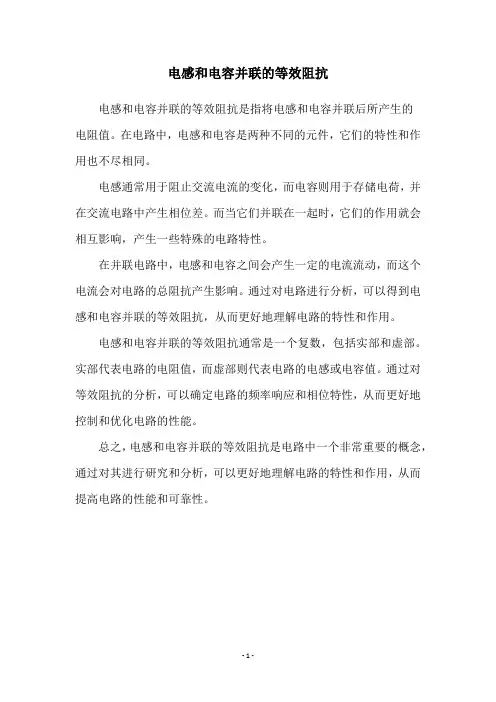 电感和电容并联的等效阻抗

电感和电容并联的等效阻抗是指将电感和电容并联后所产生的电阻值。在电路中，电感和电容是两种不同的元件，它们的特性和作用也不尽相同。

电感通常用于阻止交流电流的变化，而电容则用于存储电荷，并在交流电路中产生相位差。而当它们并联在一起时，它们的作用就会相互影响，产生一些特殊的电路特性。

在并联电路中，电感和电容之间会产生一定的电流流动，而这个电流会对电路的总阻抗产生影响。通过对电路进行分析，可以得到电感和电容并联的等效阻抗，从而更好地理解电路的特性和作用。

电感和电容并联的等效阻抗通常是一个复数，包括实部和虚部。实部代表电路的电阻值，而虚部则代表电路的电感或电容值。通过对等效阻抗的分析，可以确定电路的频率响应和相位特性，从而更好地控制和优化电路的性能。

总之，电感和电容并联的等效阻抗是电路中一个非常重要的概念，通过对其进行研究和分析，可以更好地理解电路的特性和作用，从而提高电路的性能和可靠性。

- 1 -